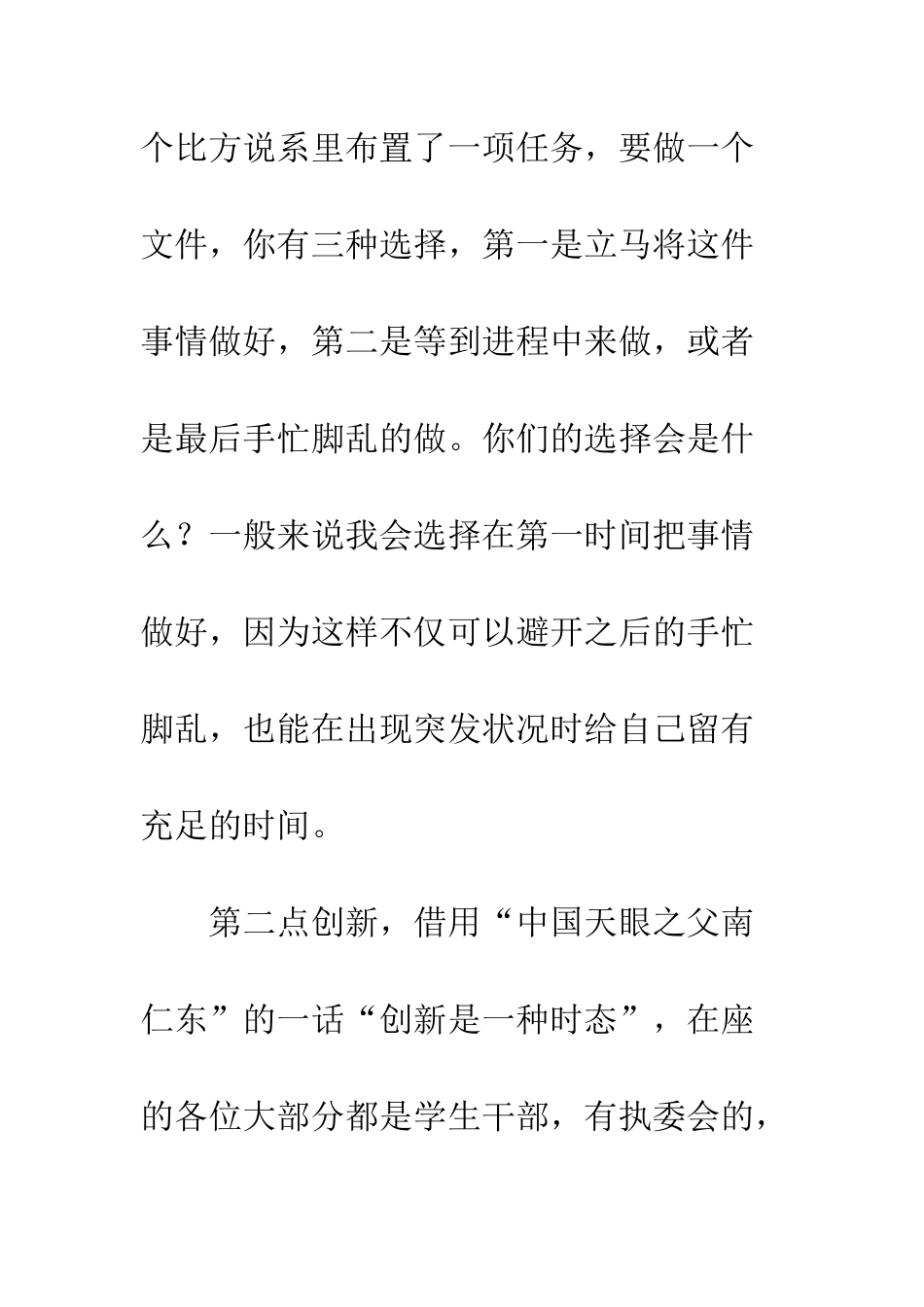 个比方说系里布置了一项任务，要做一个文件，你有三种选择，第一是立马将这件事情做好，第二是等到进程中来做，或者是最后手忙脚乱的做。你们的选择会是什么？一般来说我会选择在第一时间把事情做好，因为这样不仅可以避开之后的手忙脚乱，也能在出现突发状况时给自己留有充足的时间。

第二点创新，借用“中国天眼之父南仁东”的一话“创新是一种时态”，在座的各位大部分都是学生干部，有执委会的，